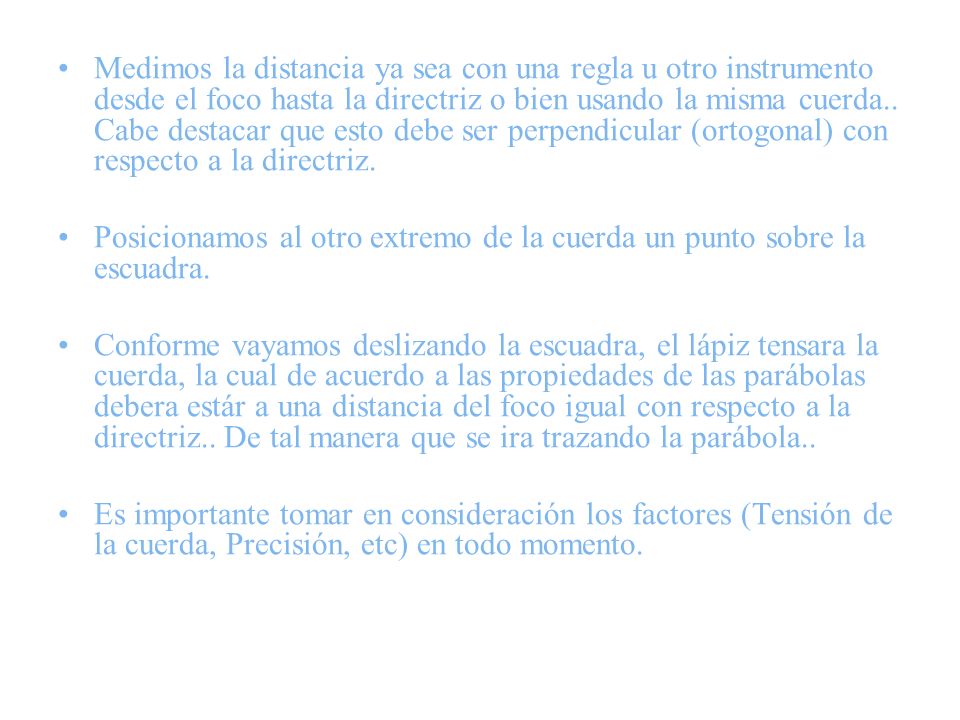 • Medimos la distancia ya sea con una regla u otro instrumento desde el foco hasta la directriz o bien usando la misma cuerda.. Cabe destacar que esto debe ser perpendicular (ortogonal) con respecto a la directriz.

• Posicionamos al otro extremo de la cuerda un punto sobre la escuadra.

• Conforme vayamos deslizando la escuadra, el lápiz tensara la cuerda, la cual de acuerdo a las propiedades de las parábolas debera estár a una distancia del foco igual con respecto a la directriz.. De tal manera que se ira trazando la parábola..

• Es importante tomar en consideración los factores (Tensión de la cuerda, Precisión, etc) en todo momento.